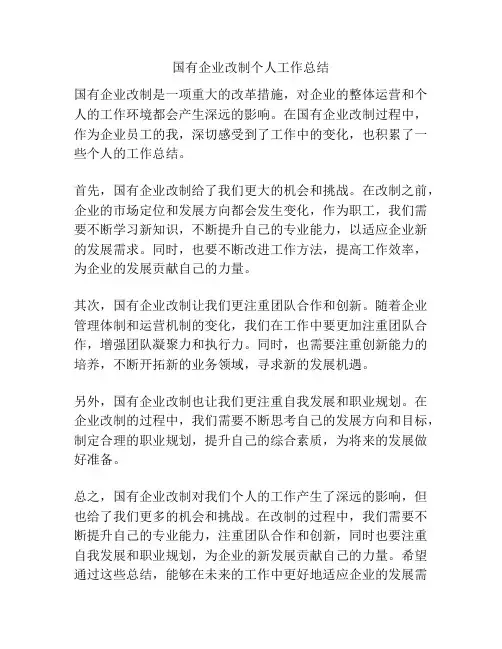 国有企业改制个人工作总结

国有企业改制是一项重大的改革措施，对企业的整体运营和个人的工作环境都会产生深远的影响。在国有企业改制过程中，作为企业员工的我，深切感受到了工作中的变化，也积累了一些个人的工作总结。

首先，国有企业改制给了我们更大的机会和挑战。在改制之前，企业的市场定位和发展方向都会发生变化，作为职工，我们需要不断学习新知识，不断提升自己的专业能力，以适应企业新的发展需求。同时，也要不断改进工作方法，提高工作效率，为企业的发展贡献自己的力量。

其次，国有企业改制让我们更注重团队合作和创新。随着企业管理体制和运营机制的变化，我们在工作中要更加注重团队合作，增强团队凝聚力和执行力。同时，也需要注重创新能力的培养，不断开拓新的业务领域，寻求新的发展机遇。

另外，国有企业改制也让我们更注重自我发展和职业规划。在企业改制的过程中，我们需要不断思考自己的发展方向和目标，制定合理的职业规划，提升自己的综合素质，为将来的发展做好准备。

总之，国有企业改制对我们个人的工作产生了深远的影响，但也给了我们更多的机会和挑战。在改制的过程中，我们需要不断提升自己的专业能力，注重团队合作和创新，同时也要注重自我发展和职业规划，为企业的新发展贡献自己的力量。希望通过这些总结，能够在未来的工作中更好地适应企业的发展需